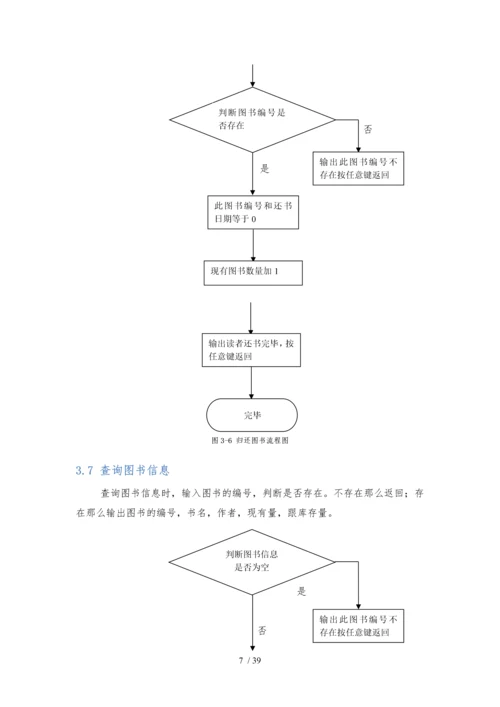 判断图书编号是否存在

否

输出此图书编号不存在按任意键返回

是

此图书编号和还书日期等于 0

现有图书数量加 1

输出读者还书完毕，按任意键返回

完毕

图 3-6 归还图书流程图

3.7 查询图书信息

查询图书信息时，输入图书的编号，判断是否存在。不存在那么返回；存在那么输出图书的编号，书名，作者，现有量，跟库存量。

判断图书信息是否为空

是

输出此图书编号不存在按任意键返回

否

7 / 39